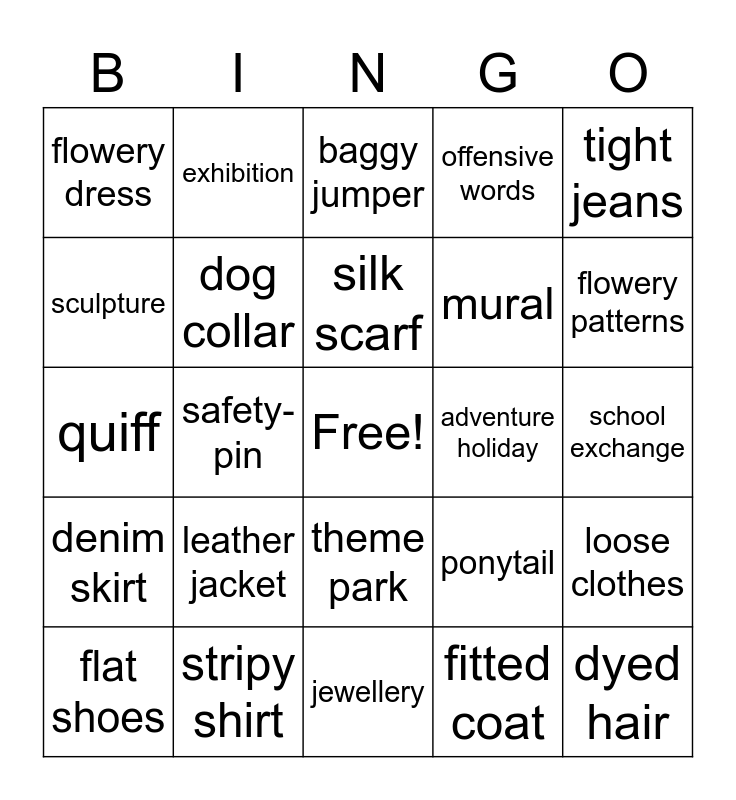 | B | I | N | G | O |
|---|---|---|---|---|
| flowery dress | exhibition | baggy jumper | offensive words | tight jeans |
| sculpture | dog collar | silk scarf | mural | flowery patterns |
| quiff | safety-pin | Free! | adventure holiday | school exchange |
| denim skirt | leather jacket | theme park | ponytail | loose clothes |
| flat shoes | stripy shirt | jewellery | fitted coat | dyed hair |